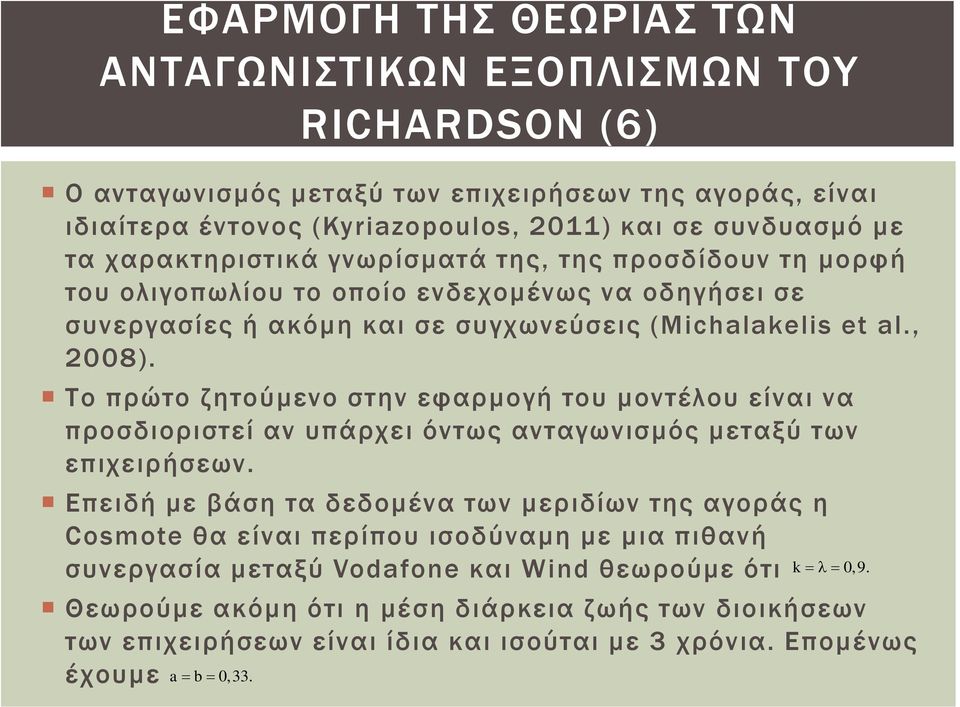 ΕΦΑΡΜΟΓΗ ΤΗΣ ΘΕΩΡΙΑΣ ΤΩΝ ΑΝΤΑΓΩΝΙΣΤΙΚΩΝ ΕΞΟΠΛΙΣΜΩΝ ΤΟΥ RICHARDSON (6)

Ο ανταγωνισμός μεταξύ των επιχειρήσεων της αγοράς, είναι ιδιαίτερα έντονος (Kyriazopoulos, 2011) και σε συνδυασμό με τα χαρακτηριστικά γνωρίσματά της, της προσδίδουν τη μορφή του ολιγοπωλίου το οποίο ενδεχομένως να οδηγήσει σε συνεργασίες ή ακόμη και σε συγχωνεύσεις (Michalakelis et al., 2008).

Το πρώτο ζητούμενο στην εφαρμογή του μοντέλου είναι να προσδιοριστεί αν υπάρχει όντως ανταγωνισμός μεταξύ των επιχειρήσεων.

Επειδή με βάση τα δεδομένα των μεριδίων της αγοράς η Cosmote θα είναι περίπου ισοδύναμη με μια πιθανή συνεργασία μεταξύ Vodafone και Wind θεωρούμε ότι $k = \lambda = 0,9.$

Θεωρούμε ακόμη ότι η μέση διάρκεια ζωής των διοικήσεων των επιχειρήσεων είναι ίδια και ισούται με 3 χρόνια. Επομένως έχουμε $a = b = 0,33.$